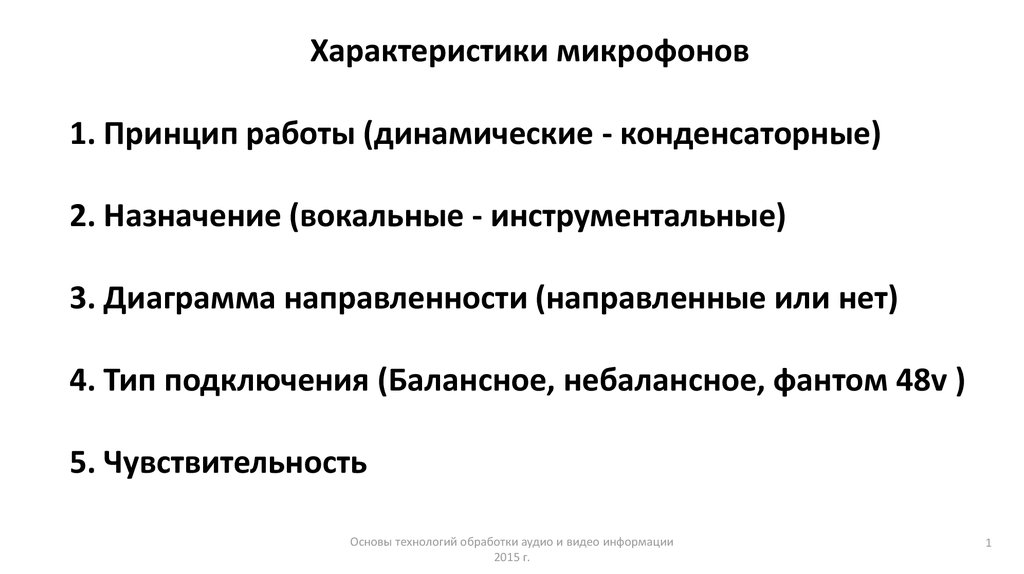 Характеристики микрофонов

1. Принцип работы (динамические - конденсаторные)

2. Назначение (вокальные - инструментальные)

3. Диаграмма направленности (направленные или нет)

4. Тип подключения (Балансное, небалансное, фантом 48v )

5. Чувствительность

Основы технологий обработки аудио и видео информации 2015 г.

1